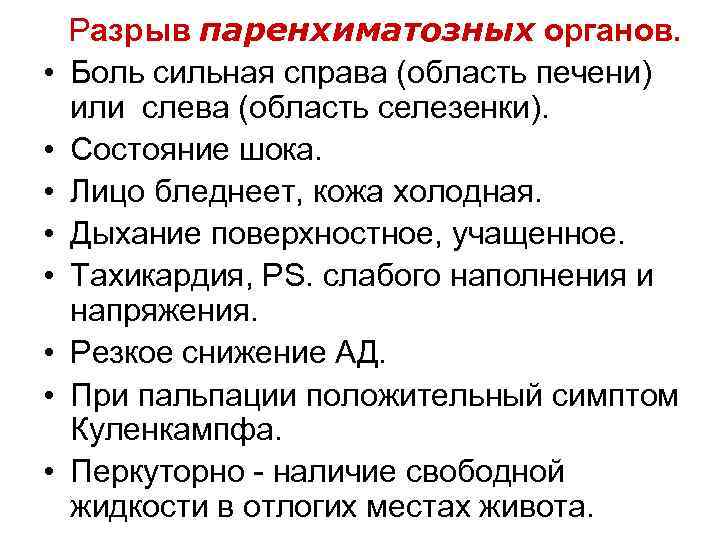 Разрыв паренхиматозных органов.

• Боль сильная справа (область печени) или слева (область селезенки).
• Состояние шока.
• Лицо бледнеет, кожа холодная.
• Дыхание поверхностное, учащенное.
• Тахикардия, PS. слабого наполнения и напряжения.
• Резкое снижение АД.
• При пальпации положительный симптом Куленкампфа.
• Перкуторно - наличие свободной жидкости в отлогих местах живота.